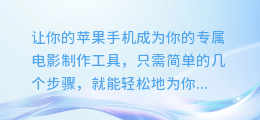 让你的苹果手机成为你的专属电影制作工具，只需简单的几个步骤，就能轻松地为你...